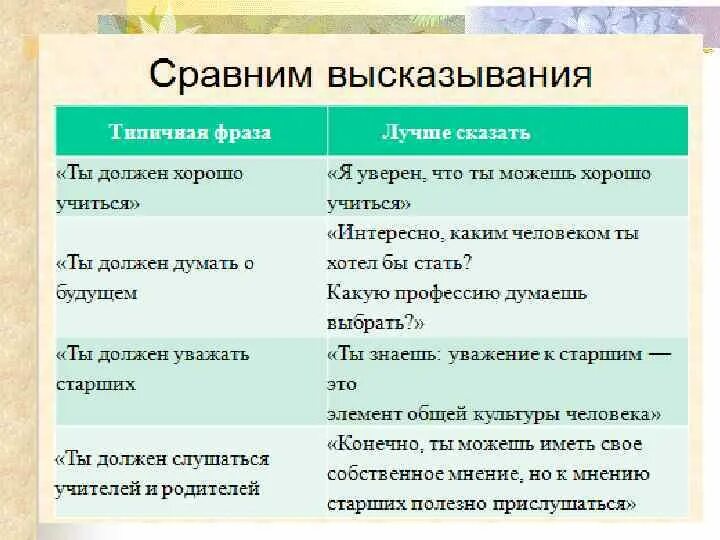 Сравним высказывания

| Типичная фраза | Лучше сказать |
|---|---|
| «Ты должен хорошо учиться» | «Я уверен, что ты можешь хорошо учиться» |
| «Ты должен думать о будущем | «Интересно, каким человеком ты хотел бы стать? Какую профессию думаешь выбрать?» |
| «Ты должен уважать старших | «Ты знаешь: уважение к старшим — это элемент общей культуры человека» |
| «Ты должен слушаться учителей и родителей | «Конечно, ты можешь иметь свое собственное мнение, но к мнению старших полезно прислушаться» |